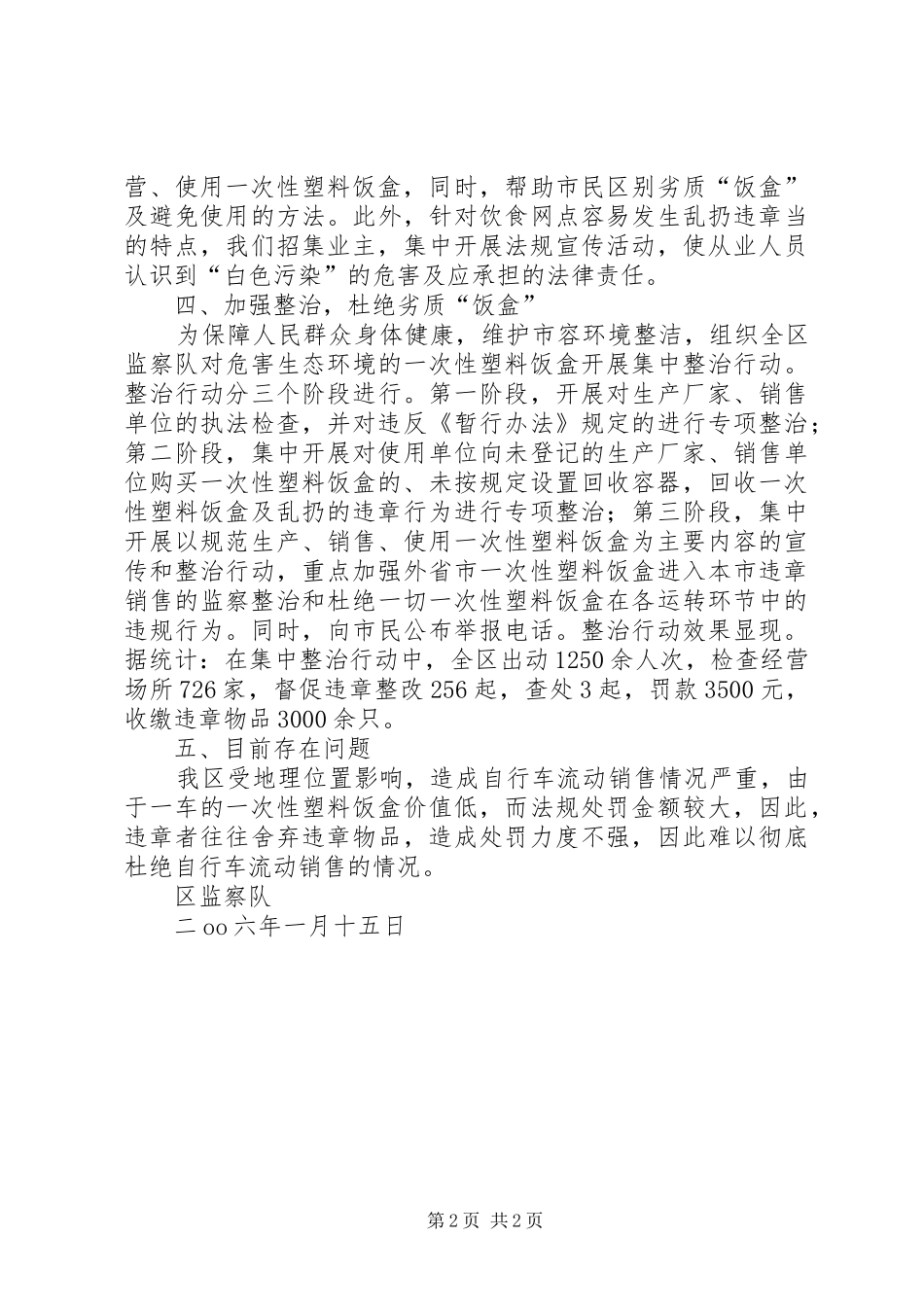 营、使用一次性塑料饭盒，同时，帮助市民区别劣质“饭盒”及避免使用的方法。此外，针对饮食网点容易发生乱扔违章当的特点，我们招集业主，集中开展法规宣传活动，使从业人员认识到“白色污染”的危害及应承担的法律责任。

四、加强整治，杜绝劣质“饭盒”

为保障人民群众身体健康，维护市容环境整洁，组织全区监察队对危害生态环境的一次性塑料饭盒开展集中整治行动。整治行动分三个阶段进行。第一阶段，开展对生产厂家、销售单位的执法检查，并对违反《暂行办法》规定的进行专项整治；第二阶段，集中开展对使用单位向未登记的生产厂家、销售单位购买一次性塑料饭盒的、未按规定设置回收容器，回收一次性塑料饭盒及乱扔的违章行为进行专项整治；第三阶段，集中开展以规范生产、销售、使用一次性塑料饭盒为主要内容的宣传和整治行动，重点加强外省市一次性塑料饭盒进入本市违章销售的监察整治和杜绝一切一次性塑料饭盒在各运转环节中的违规行为。同时，向市民公布举报电话。整治行动效果显现。据统计：在集中整治行动中，全区出动1250余人次，检查经营场所726家，督促违章整改256起，查处3起，罚款3500元，收缴违章物品3000余只。

五、目前存在问题

我区受地理位置影响，造成自行车流动销售情况严重，由于一车的一次性塑料饭盒价值低，而法规处罚金额较大，因此，违章者往往舍弃违章物品，造成处罚力度不强，因此难以彻底杜绝自行车流动销售的情况。

区监察队

二oo六年一月十五日

第2页 共2页